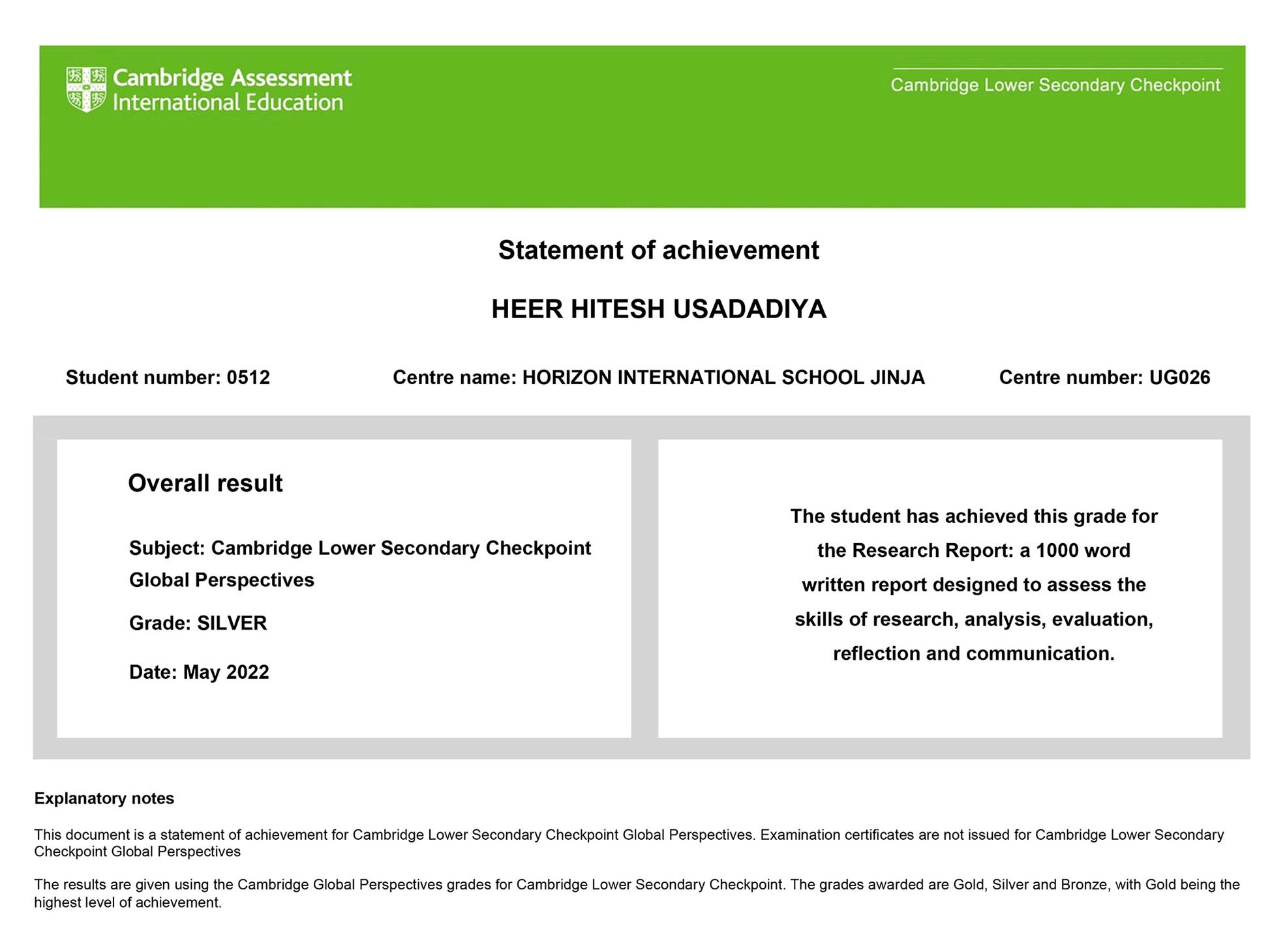 Cambridge Assessment International Education

Cambridge Lower Secondary Checkpoint

Statement of achievement

HEER HITESH USADADIYA

Student number: 0512

Centre name: HORIZON INTERNATIONAL SCHOOL JINJA

Centre number: UG026

Overall result

Subject: Cambridge Lower Secondary Checkpoint Global Perspectives

Grade: SILVER

Date: May 2022

The student has achieved this grade for the Research Report: a 1000 word written report designed to assess the skills of research, analysis, evaluation, reflection and communication.

Explanatory notes

This document is a statement of achievement for Cambridge Lower Secondary Checkpoint Global Perspectives. Examination certificates are not issued for Cambridge Lower Secondary Checkpoint Global Perspectives

The results are given using the Cambridge Global Perspectives grades for Cambridge Lower Secondary Checkpoint. The grades awarded are Gold, Silver and Bronze, with Gold being the highest level of achievement.